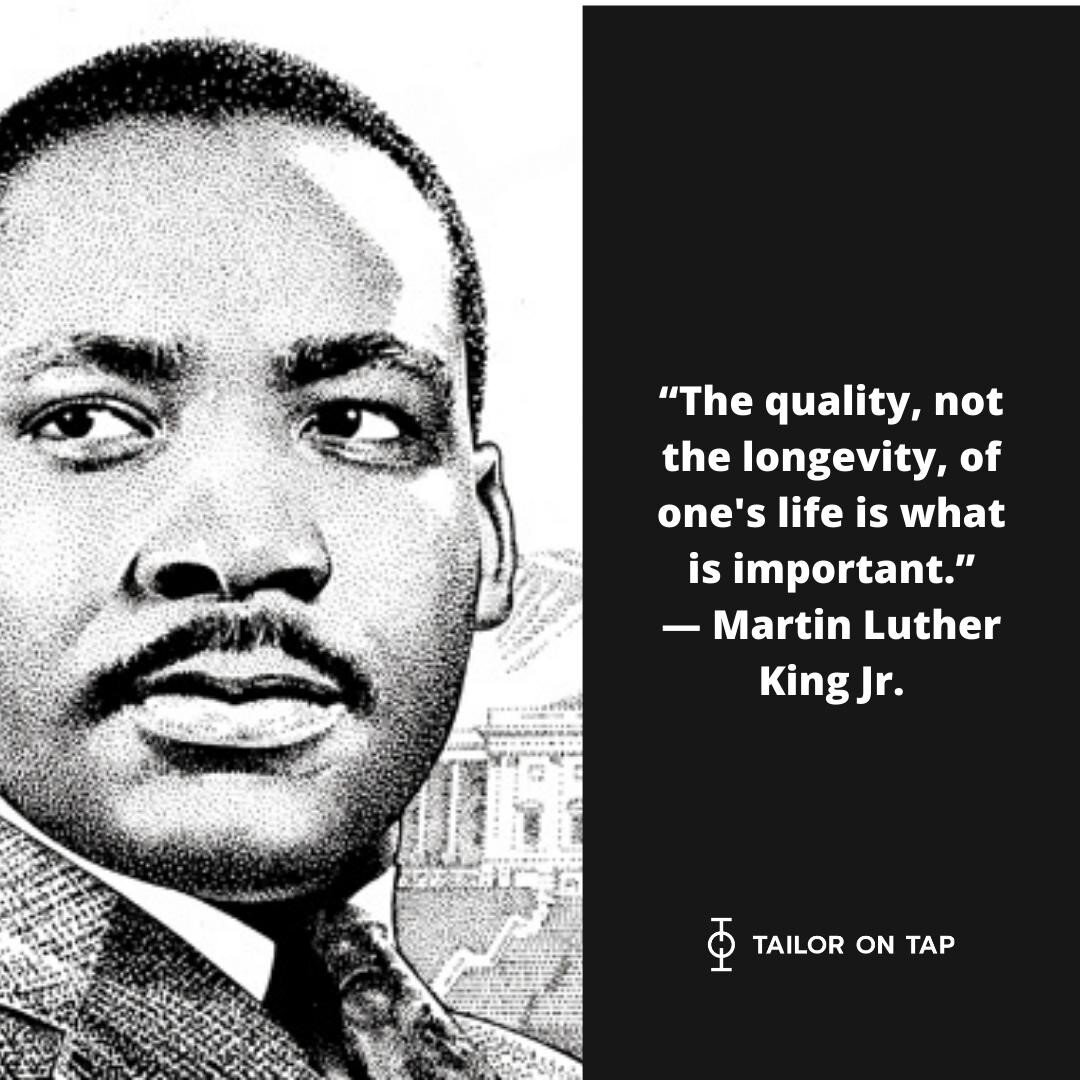 “The quality, not the longevity, of one's life is what is important.” — Martin Luther King Jr.

TAILOR ON TAP